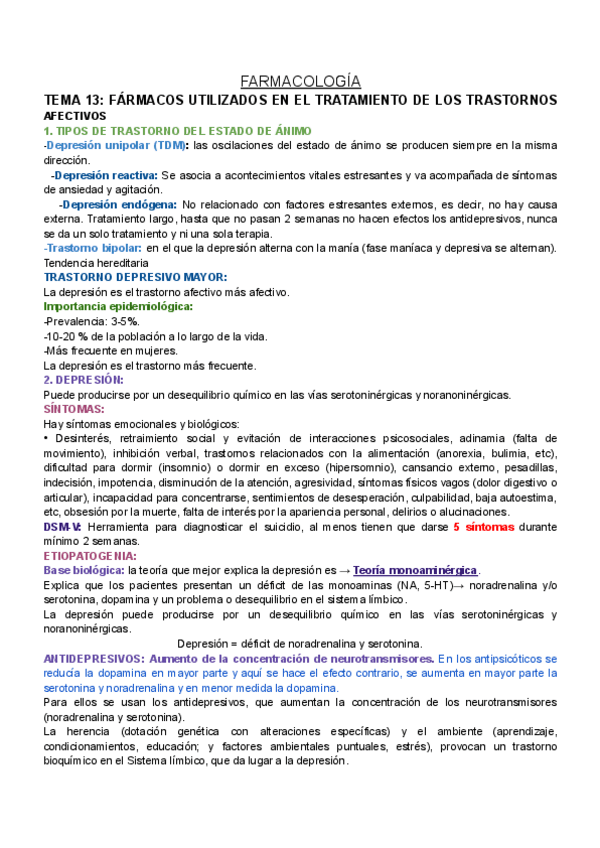 FARMACOLOGÍA

TEMA 13: FÁRMACOS UTILIZADOS EN EL TRATAMIENTO DE LOS TRASTORNOS AFECTIVOS

1. TIPOS DE TRASTORNO DEL ESTADO DE ÁNIMO

-Depresión unipolar (TDM): las oscilaciones del estado de ánimo se producen siempre en la misma dirección.

-Depresión reactiva: Se asocia a acontecimientos vitales estresantes y va acompañada de síntomas de ansiedad y agitación.

-Depresión endógena: No relacionado con factores estresantes externos, es decir, no hay causa externa. Tratamiento largo, hasta que no pasan 2 semanas no hacen efectos los antidepresivos, nunca se da un solo tratamiento y ni una sola terapia.

-Trastorno bipolar: en el que la depresión alterna con la manía (fase maníaca y depresiva se alternan). Tendencia hereditaria

TRASTORNO DEPRESIVO MAYOR:

La depresión es el trastorno afectivo más afectivo.

Importancia epidemiológica:

-Prevalencia: 3-5%.

-10-20 % de la población a lo largo de la vida.

-Más frecuente en mujeres.

La depresión es el trastorno más frecuente.

2. DEPRESIÓN:

Puede producirse por un desequilibrio químico en las vías serotoninérgicas y noranoninérgicas.

SÍNTOMAS:

Hay síntomas emocionales y biológicos:

• Desinterés, retraimiento social y evitación de interacciones psicosociales, adinamia (falta de movimiento), inhibición verbal, trastornos relacionados con la alimentación (anorexia, bulimia, etc), dificultad para dormir (insomnio) o dormir en exceso (hipersomnio), cansancio externo, pesadillas, indecisión, impotencia, disminución de la atención, agresividad, síntomas físicos vagos (dolor digestivo o articular), incapacidad para concentrarse, sentimientos de desesperación, culpabilidad, baja autoestima, etc, obsesión por la muerte, falta de interés por la apariencia personal, delirios o alucinaciones.

DSM-V: Herramienta para diagnosticar el suicidio, al menos tienen que darse 5 síntomas durante mínimo 2 semanas.

ETIOPATOGENIA:

Base biológica: la teoría que mejor explica la depresión es → Teoría monoaminérgica.

Explica que los pacientes presentan un déficit de las monoaminas (NA, 5-HT)→ noradrenalina y/o serotonina, dopamina y un problema o desequilibrio en el sistema límbico.

La depresión puede producirse por un desequilibrio químico en las vías serotoninérgicas y noranoninérgicas.

Depresión = déficit de noradrenalina y serotonina.

ANTIDEPRESIVOS: Aumento de la concentración de neurotransmisores. En los antipsicóticos se reducía la dopamina en mayor parte y aquí se hace el efecto contrario, se aumenta en mayor parte la serotonina y noradrenalina y en menor medida la dopamina.

Para ellos se usan los antidepresivos, que aumentan la concentración de los neurotransmisores (noradrenalina y serotonina).

La herencia (dotación genética con alteraciones específicas) y el ambiente (aprendizaje, condicionamientos, educación; y factores ambientales puntuales, estrés), provocan un trastorno bioquímico en el Sistema límbico, que da lugar a la depresión.